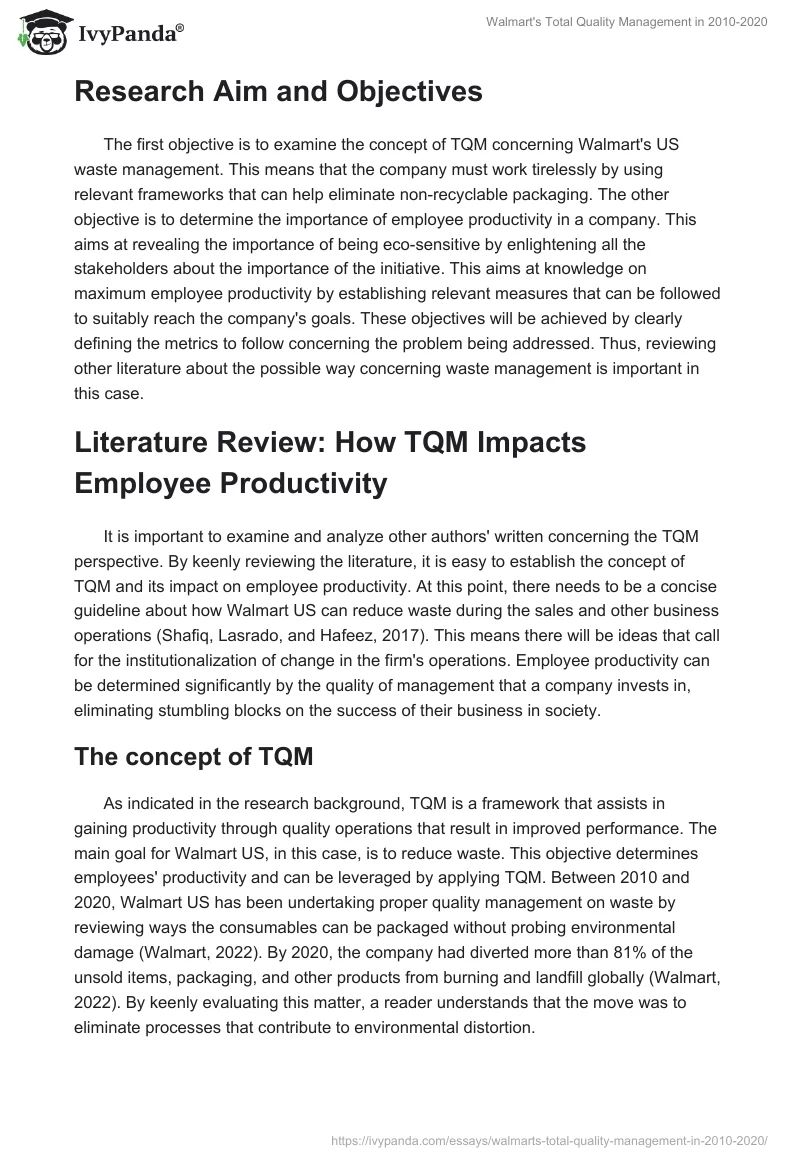 IvyPanda®

Walmart's Total Quality Management in 2010-2020

Research Aim and Objectives

The first objective is to examine the concept of TQM concerning Walmart's US waste management. This means that the company must work tirelessly by using relevant frameworks that can help eliminate non-recyclable packaging. The other objective is to determine the importance of employee productivity in a company. This aims at revealing the importance of being eco-sensitive by enlightening all the stakeholders about the importance of the initiative. This aims at knowledge on maximum employee productivity by establishing relevant measures that can be followed to suitably reach the company's goals. These objectives will be achieved by clearly defining the metrics to follow concerning the problem being addressed. Thus, reviewing other literature about the possible way concerning waste management is important in this case.

Literature Review: How TQM Impacts Employee Productivity

It is important to examine and analyze other authors' written concerning the TQM perspective. By keenly reviewing the literature, it is easy to establish the concept of TQM and its impact on employee productivity. At this point, there needs to be a concise guideline about how Walmart US can reduce waste during the sales and other business operations (Shafiq, Lasrado, and Hafeez, 2017). This means there will be ideas that call for the institutionalization of change in the firm's operations. Employee productivity can be determined significantly by the quality of management that a company invests in, eliminating stumbling blocks on the success of their business in society.

The concept of TQM

As indicated in the research background, TQM is a framework that assists in gaining productivity through quality operations that result in improved performance. The main goal for Walmart US, in this case, is to reduce waste. This objective determines employees' productivity and can be leveraged by applying TQM. Between 2010 and 2020, Walmart US has been undertaking proper quality management on waste by reviewing ways the consumables can be packaged without probing environmental damage (Walmart, 2022). By 2020, the company had diverted more than 81% of the unsold items, packaging, and other products from burning and landfill globally (Walmart, 2022). By keenly evaluating this matter, a reader understands that the move was to eliminate processes that contribute to environmental distortion.

https://ivypanda.com/essays/walmarts-total-quality-management-in-2010-2020/